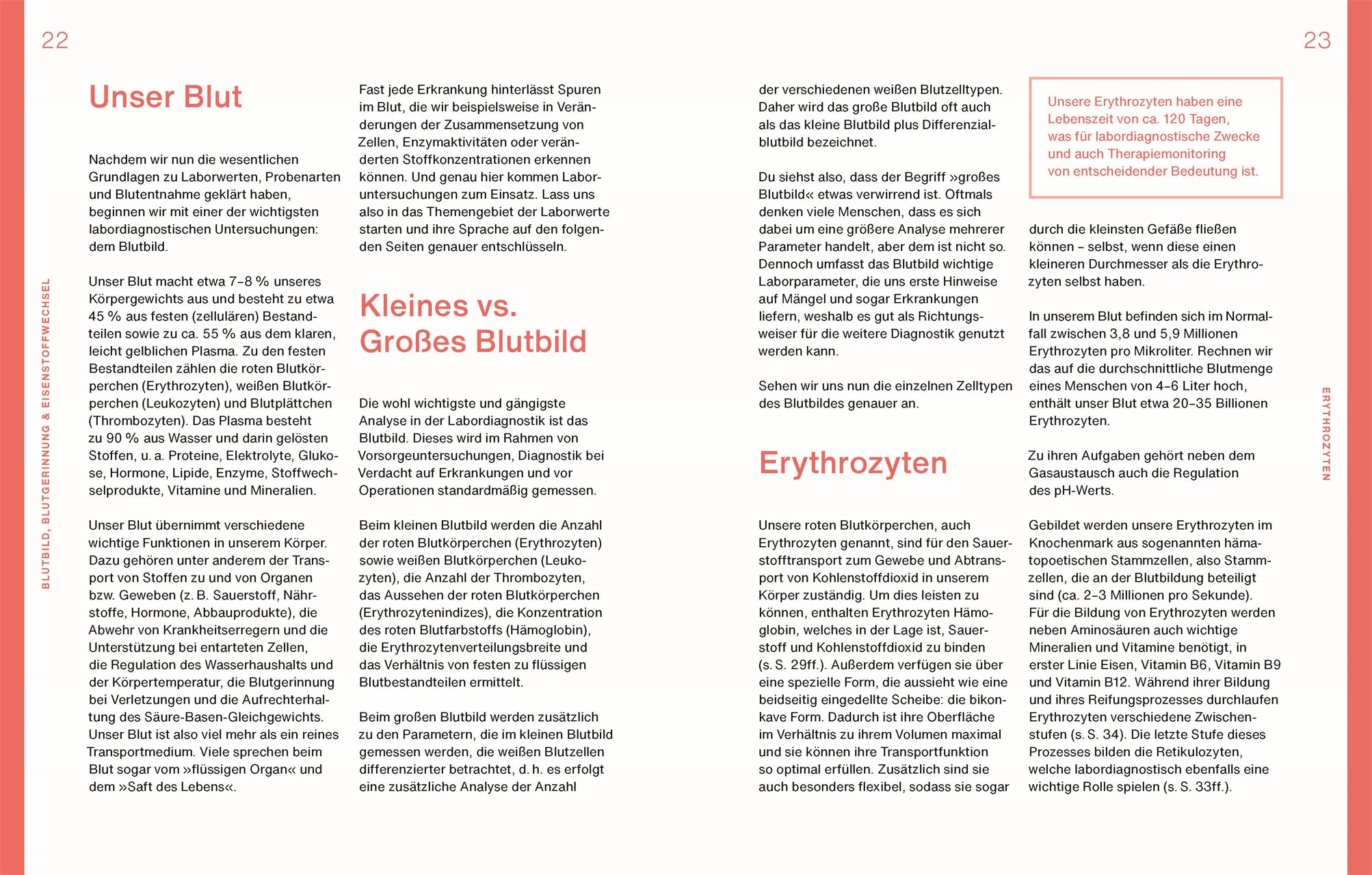 22

BLUTBILD, BLUTGERINNUNG & EISENSTOFFWECHSEL

Unser Blut

Nachdem wir nun die wesentlichen Grundlagen zu Laborwerten, Probenarten und Blutentnahme geklärt haben, beginnen wir mit einer der wichtigsten labordiagnostischen Untersuchungen: dem Blutbild.

Unser Blut macht etwa 7–8 % unseres Körpergewichts aus und besteht zu etwa 45 % aus festen (zellulären) Bestandteilen sowie zu ca. 55 % aus dem klaren, leicht gelblichen Plasma. Zu den festen Bestandteilen zählen die roten Blutkörperchen (Erythrozyten), weißen Blutkörperchen (Leukozyten) und Blutplättchen (Thrombozyten). Das Plasma besteht zu 90 % aus Wasser und darin gelösten Stoffen, u. a. Proteine, Elektrolyte, Glukose, Hormone, Lipide, Enzyme, Stoffwechselprodukte, Vitamine und Mineralien.

Unser Blut übernimmt verschiedene wichtige Funktionen in unserem Körper. Dazu gehören unter anderem der Transport von Stoffen zu und von Organen bzw. Geweben (z. B. Sauerstoff, Nährstoffe, Hormone, Abbauprodukte), die Abwehr von Krankheitserregern und die Unterstützung bei entarteten Zellen, die Regulation des Wasserhaushalts und der Körpertemperatur, die Blutgerinnung bei Verletzungen und die Aufrechterhaltung des Säure-Basen-Gleichgewichts. Unser Blut ist also viel mehr als ein reines Transportmedium. Viele sprechen beim Blut sogar vom »flüssigen Organ« und dem »Saft des Lebens«.

Fast jede Erkrankung hinterlässt Spuren im Blut, die wir beispielsweise in Veränderungen der Zusammensetzung von Zellen, Enzymaktivitäten oder veränderten Stoffkonzentrationen erkennen können. Und genau hier kommen Laboruntersuchungen zum Einsatz. Lass uns also in das Themengebiet der Laborwerte starten und ihre Sprache auf den folgenden Seiten genauer entschlüsseln.

Kleines vs. Großes Blutbild

Die wohl wichtigste und gängigste Analyse in der Labordiagnostik ist das Blutbild. Dieses wird im Rahmen von Vorsorgeuntersuchungen, Diagnostik bei Verdacht auf Erkrankungen und vor Operationen standardmäßig gemessen.

Beim kleinen Blutbild werden die Anzahl der roten Blutkörperchen (Erythrozyten) sowie weißen Blutkörperchen (Leukozyten), die Anzahl der Thrombozyten, das Aussehen der roten Blutkörperchen (Erythrozytenindizes), die Konzentration des roten Blutfarbstoffs (Hämoglobin), die Erythrozytenverteilungsbreite und das Verhältnis von festen zu flüssigen Blutbestandteilen ermittelt.

Beim großen Blutbild werden zusätzlich zu den Parametern, die im kleinen Blutbild gemessen werden, die weißen Blutzellen differenzierter betrachtet, d. h. es erfolgt eine zusätzliche Analyse der Anzahl

23

der verschiedenen weißen Blutzelltypen. Daher wird das große Blutbild oft auch als das kleine Blutbild plus Differenzialblutbild bezeichnet.

Du siehst also, dass der Begriff »großes Blutbild« etwas verwirrend ist. Oftmals denken viele Menschen, dass es sich dabei um eine größere Analyse mehrerer Parameter handelt, aber dem ist nicht so. Dennoch umfasst das Blutbild wichtige Laborparameter, die uns erste Hinweise auf Mängel und sogar Erkrankungen liefern, weshalb es gut als Richtungsweiser für die weitere Diagnostik genutzt werden kann.

Sehen wir uns nun die einzelnen Zelltypen des Blutbildes genauer an.

Erythrozyten

Unsere roten Blutkörperchen, auch Erythrozyten genannt, sind für den Sauerstofftransport zum Gewebe und Abtransport von Kohlenstoffdioxid in unserem Körper zuständig. Um dies leisten zu können, enthalten Erythrozyten Hämoglobin, welches in der Lage ist, Sauerstoff und Kohlenstoffdioxid zu binden (s. S. 29ff.). Außerdem verfügen sie über eine spezielle Form, die aussieht wie eine beidseitig eingedellte Scheibe: die bikonkave Form. Dadurch ist ihre Oberfläche im Verhältnis zu ihrem Volumen maximal und sie können ihre Transportfunktion so optimal erfüllen. Zusätzlich sind sie auch besonders flexibel, sodass sie sogar

Unsere Erythrozyten haben eine Lebenszeit von ca. 120 Tagen, was für labordiagnostische Zwecke und auch Therapiemonitoring von entscheidender Bedeutung ist.

durch die kleinsten Gefäße fließen können – selbst, wenn diese einen kleineren Durchmesser als die Erythrozyten selbst haben.

In unserem Blut befinden sich im Normalfall zwischen 3,8 und 5,9 Millionen Erythrozyten pro Mikroliter. Rechnen wir das auf die durchschnittliche Blutmenge eines Menschen von 4–6 Liter hoch, enthält unser Blut etwa 20–35 Billionen Erythrozyten.

Zu ihren Aufgaben gehört neben dem Gasaustausch auch die Regulation des pH-Werts.

Gebildet werden unsere Erythrozyten im Knochenmark aus sogenannten hämatopoetischen Stammzellen, also Stammzellen, die an der Blutbildung beteiligt sind (ca. 2–3 Millionen pro Sekunde). Für die Bildung von Erythrozyten werden neben Aminosäuren auch wichtige Mineralien und Vitamine benötigt, in erster Linie Eisen, Vitamin B6, Vitamin B9 und Vitamin B12. Während ihrer Bildung und ihres Reifungsprozesses durchlaufen Erythrozyten verschiedene Zwischenstufen (s. S. 34). Die letzte Stufe dieses Prozesses bilden die Retikulozyten, welche labordiagnostisch ebenfalls eine wichtige Rolle spielen (s. S. 33ff.).

ERYTHROZYTEN